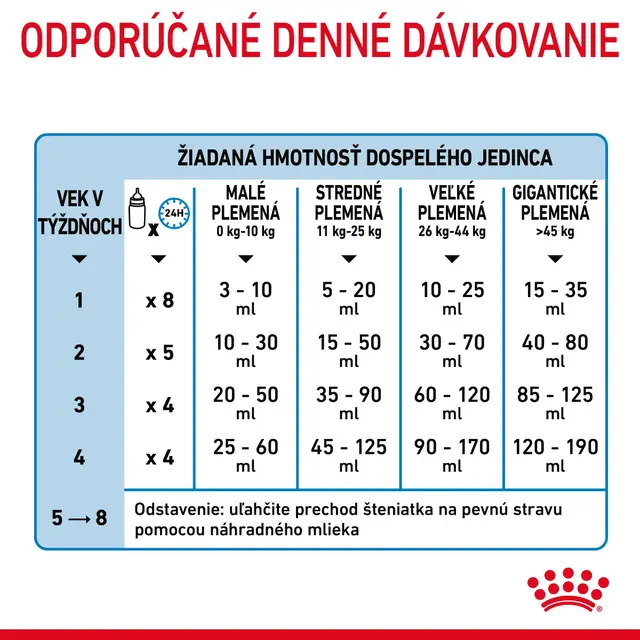 ODPORÚČANÉ DENNÉ DÁVKOVANIE

ŽIADANÁ HMOTNOSŤ DOSPELÉHO JEDINCA

| VEK V TÝŽDŇOCH | x 24H | MALÉ PLEMENÁ 0 kg-10 kg | STREDNÉ PLEMENÁ 11 kg-25 kg | VEĽKÉ PLEMENÁ 26 kg-44 kg | GIGANTICKÉ PLEMENÁ >45 kg |
|---|---|---|---|---|---|
| 1 | x 8 | 3 - 10 ml | 5 - 20 ml | 10 - 25 ml | 15 - 35 ml |
| 2 | x 5 | 10 - 30 ml | 15 - 50 ml | 30 - 70 ml | 40 - 80 ml |
| 3 | x 4 | 20 - 50 ml | 35 - 90 ml | 60 - 120 ml | 85 - 125 ml |
| 4 | x 4 | 25 - 60 ml | 45 - 125 ml | 90 - 170 ml | 120 - 190 ml |
| 5 → 8 | Odstavenie: uľahčite prechod šteniatka na pevnú stravu pomocou náhradného mlieka | | | | |